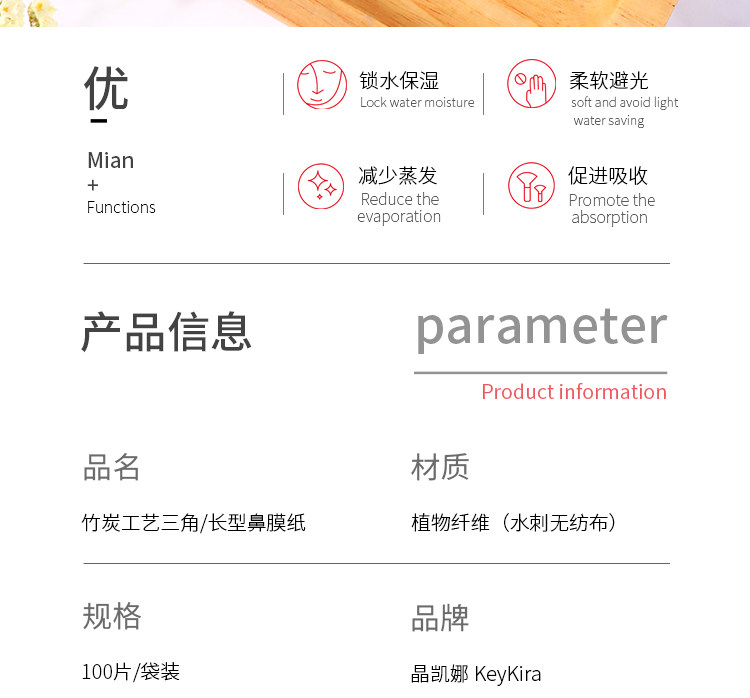 优

Mian
+
Functions

锁水保湿
Lock water moisture

柔软避光
soft and avoid light
water saving

减少蒸发
Reduce the evaporation

促进吸收
Promote the absorption

产品信息

parameter

Product information

品名

竹炭工艺三角/长型鼻膜纸

材质

植物纤维（水刺无纺布）

规格

100片/袋装

品牌

晶凯娜 KeyKira